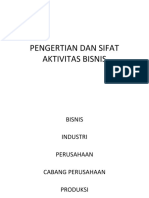 PENGERTIAN DAN SIFAT AKTIVITAS BISNIS

PDF

BISNIS

INDUSTRI

PERUSAHAAN

CABANG PERUSAHAAN

PRODUKSI